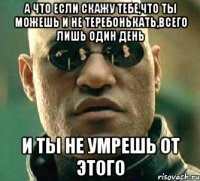 А ЧТО ЕСЛИ СКАЖУ ТЕБЕ,ЧТО ТЫ МОЖЕШЬ И НЕ ТЕРЕБОНЬКАТЬ,ВСЕГО ЛИШЬ ОДИН ДЕНЬ

И ТЫ НЕ УМРЕШЬ ОТ ЭТОГО

risovach.ru